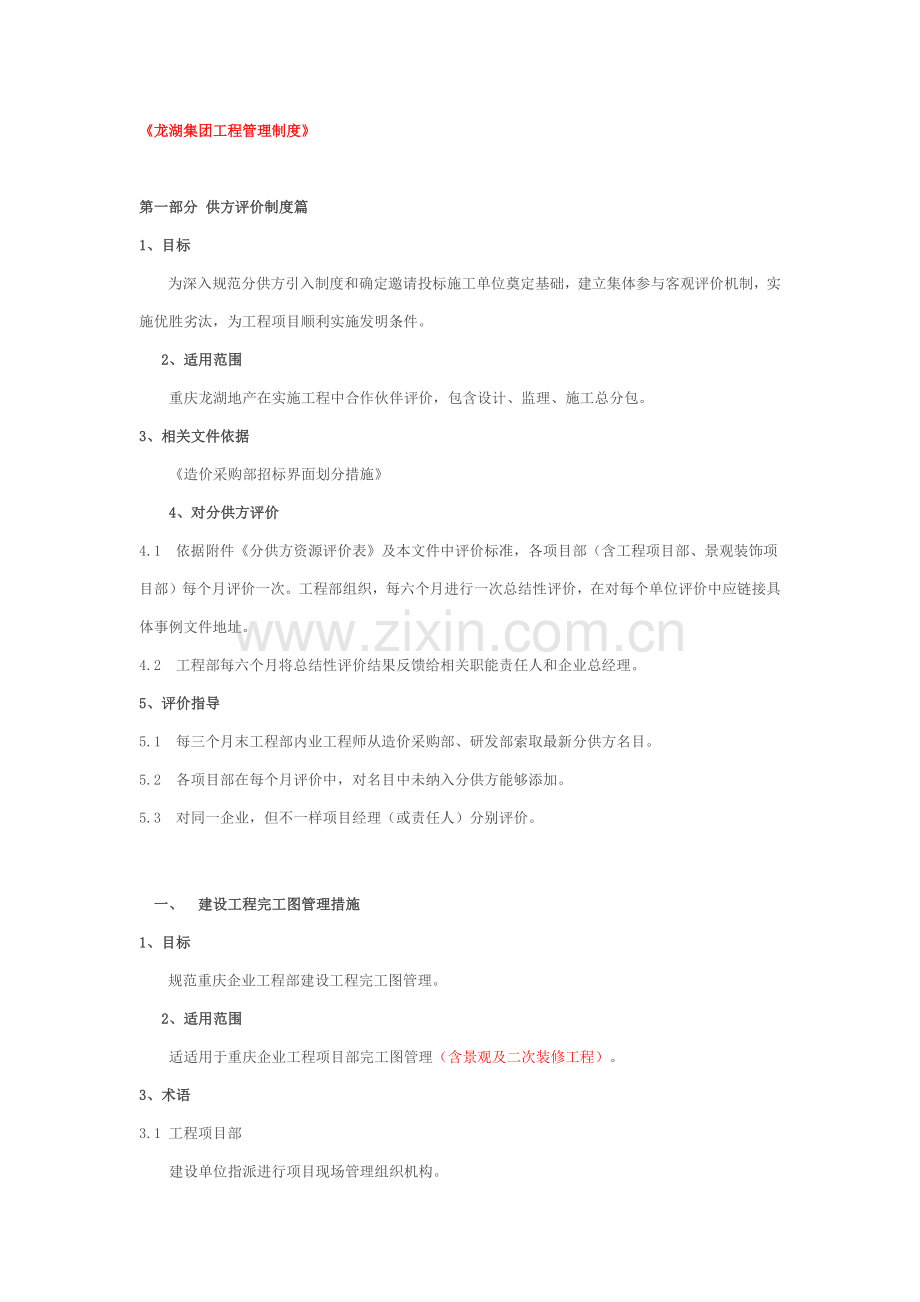 《龙湖集团工程管理制度》

第一部分 供方评价制度篇

1、目标

为深入规范分供方引入制度和确定邀请投标施工单位奠定基础，建立集体参与客观评价机制，实施优胜劣汰，为工程项目顺利实施发明条件。

2、适用范围

重庆龙湖地产在实施工程中合作伙伴评价，包含设计、监理、施工总分包。

3、相关文件依据

《造价采购部招标界面划分措施》

4、对分供方评价

4.1 依据附件《分供方资源评价表》及本文件中评价标准，各项目部（含工程项目部、景观装饰项目部）每个月评价一次。工程部组织，每六个月进行一次总结性评价，在对每个单位评价中应链接具体事例文件地址。

www.zixin.com.cn

4.2 工程部每六个月将总结性评价结果反馈给相关职能责任人和企业总经理。

5、评价指导

5.1 每三个月末工程部内业工程师从造价采购部、研发部索取最新分供方名目。

5.2 各项目部在每个月评价中，对名目中未纳入分供方能够添加。

5.3 对同一企业，但不一样项目经理（或责任人）分别评价。

一、 建设工程完工图管理措施

1、目标

规范重庆企业工程部建设工程完工图管理。

2、适用范围

适适用于重庆企业工程项目部完工图管理（含景观及二次装修工程）。

3、术语

3.1 工程项目部

建设单位指派进行项目现场管理组织机构。